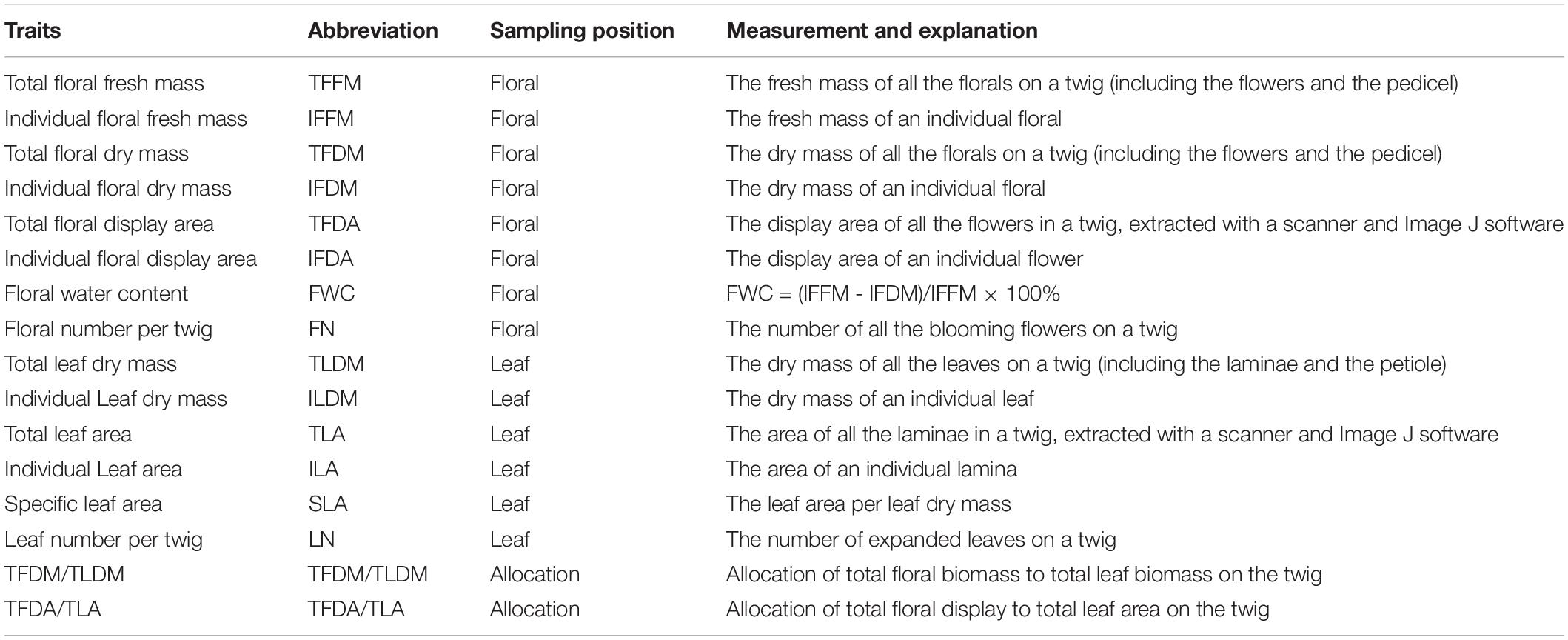 | Traits | Abbreviation | Sampling position | Measurement and explanation |
|---|---|---|---|
| Total floral fresh mass | TFFM | Floral | The fresh mass of all the florals on a twig (including the flowers and the pedicel) |
| Individual floral fresh mass | IFFM | Floral | The fresh mass of an individual floral |
| Total floral dry mass | TFDM | Floral | The dry mass of all the florals on a twig (including the flowers and the pedicel) |
| Individual floral dry mass | IFDM | Floral | The dry mass of an individual floral |
| Total floral display area | TFDA | Floral | The display area of all the flowers in a twig, extracted with a scanner and Image J software |
| Individual floral display area | IFDA | Floral | The display area of an individual flower |
| Floral water content | FWC | Floral | FWC = (IFFM - IFDM)/IFFM $\times$ 100% |
| Floral number per twig | FN | Floral | The number of all the blooming flowers on a twig |
| Total leaf dry mass | TLDM | Leaf | The dry mass of all the leaves on a twig (including the laminae and the petiole) |
| Individual Leaf dry mass | ILDM | Leaf | The dry mass of an individual leaf |
| Total leaf area | TLA | Leaf | The area of all the laminae in a twig, extracted with a scanner and Image J software |
| Individual Leaf area | ILA | Leaf | The area of an individual lamina |
| Specific leaf area | SLA | Leaf | The leaf area per leaf dry mass |
| Leaf number per twig | LN | Leaf | The number of expanded leaves on a twig |
| TFDM/TLDM | TFDM/TLDM | Allocation | Allocation of total floral biomass to total leaf biomass on the twig |
| TFDA/TLA | TFDA/TLA | Allocation | Allocation of total floral display to total leaf area on the twig |